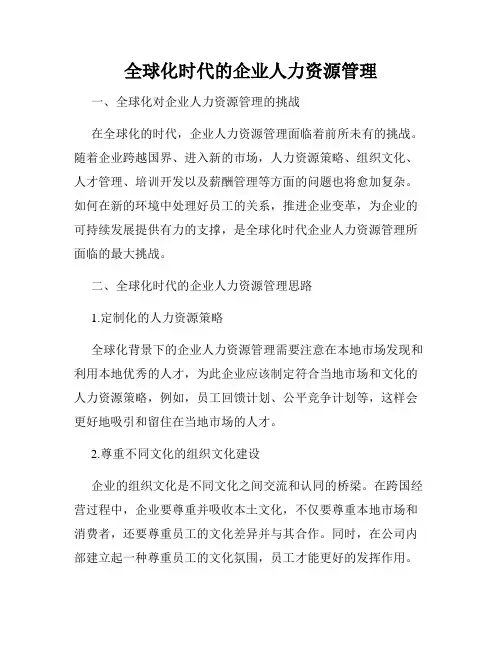 全球化时代的企业人力资源管理

一、全球化对企业人力资源管理的挑战

在全球化的时代，企业人力资源管理面临着前所未有的挑战。随着企业跨越国界、进入新的市场，人力资源策略、组织文化、人才管理、培训开发以及薪酬管理等方面的问题也将愈加复杂。如何在新的环境中处理好员工的关系，推进企业变革，为企业的可持续发展提供有力的支撑，是全球化时代企业人力资源管理所面临的最大挑战。

二、全球化时代的企业人力资源管理思路

1.定制化的人力资源策略

全球化背景下的企业人力资源管理需要注意在本地市场发现和利用本地优秀的人才，为此企业应该制定符合当地市场和文化的人力资源策略，例如，员工回馈计划、公平竞争计划等，这样会更好地吸引和留住在当地市场的人才。

2.尊重不同文化的组织文化建设

企业的组织文化是不同文化之间交流和认同的桥梁。在跨国经营过程中，企业要尊重并吸收本土文化，不仅要尊重本地市场和消费者，还要尊重员工的文化差异并与其合作。同时，在公司内部建立起一种尊重员工的文化氛围，员工才能更好的发挥作用。